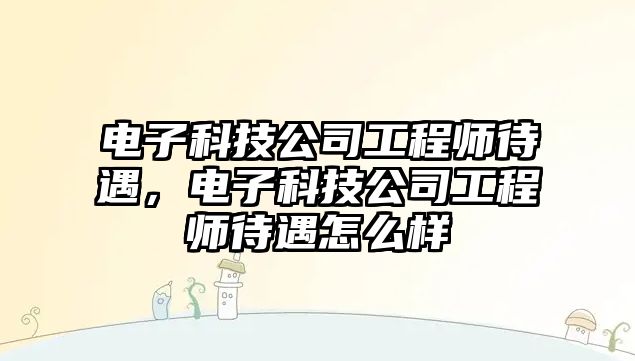 电子科技公司工程师待遇，电子科技公司工程师待遇怎么样